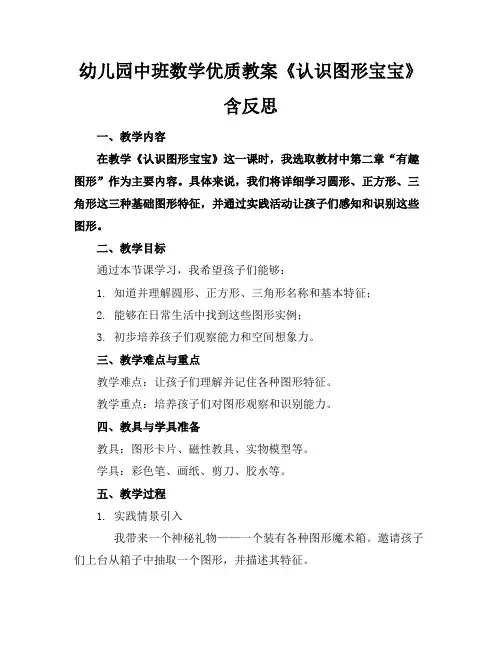 幼儿园中班数学优质教案《认识图形宝宝》含反思

一、教学内容

在教学《认识图形宝宝》这一课时，我选取教材中第二章“有趣图形”作为主要内容。具体来说，我们将详细学习圆形、正方形、三角形这三种基础图形特征，并通过实践活动让孩子们感知和识别这些图形。

二、教学目标

通过本节课学习，我希望孩子们能够：

1. 知道并理解圆形、正方形、三角形名称和基本特征；

2. 能够在日常生活中找到这些图形实例；

3. 初步培养孩子们观察能力和空间想象力。

三、教学难点与重点

教学难点：让孩子们理解并记住各种图形特征。

教学重点：培养孩子们对图形观察和识别能力。

四、教具与学具准备

教具：图形卡片、磁性教具、实物模型等。

学具：彩色笔、画纸、剪刀、胶水等。

五、教学过程

1. 实践情景引入

我带来一个神秘礼物——一个装有各种图形魔术箱。邀请孩子们上台从箱子中抽取一个图形，并描述其特征。